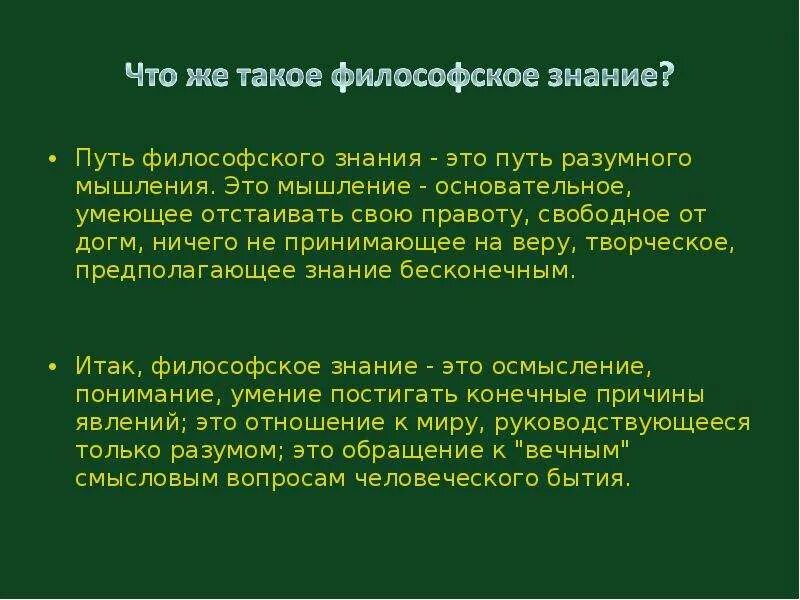 Что же такое философское знание?

• Путь философского знания - это путь разумного мышления. Это мышление - основательное, умеющее отстаивать свою правоту, свободное от догм, ничего не принимающее на веру, творческое, предполагающее знание бесконечным.

• Итак, философское знание - это осмысление, понимание, умение постигать конечные причины явлений; это отношение к миру, руководствующееся только разумом; это обращение к "вечным" смысловым вопросам человеческого бытия.